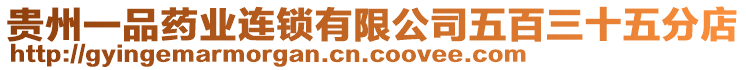 贵州一品药业连锁有限公司五百三十五分店
http://gyingemarmorgan.cn.coovee.com